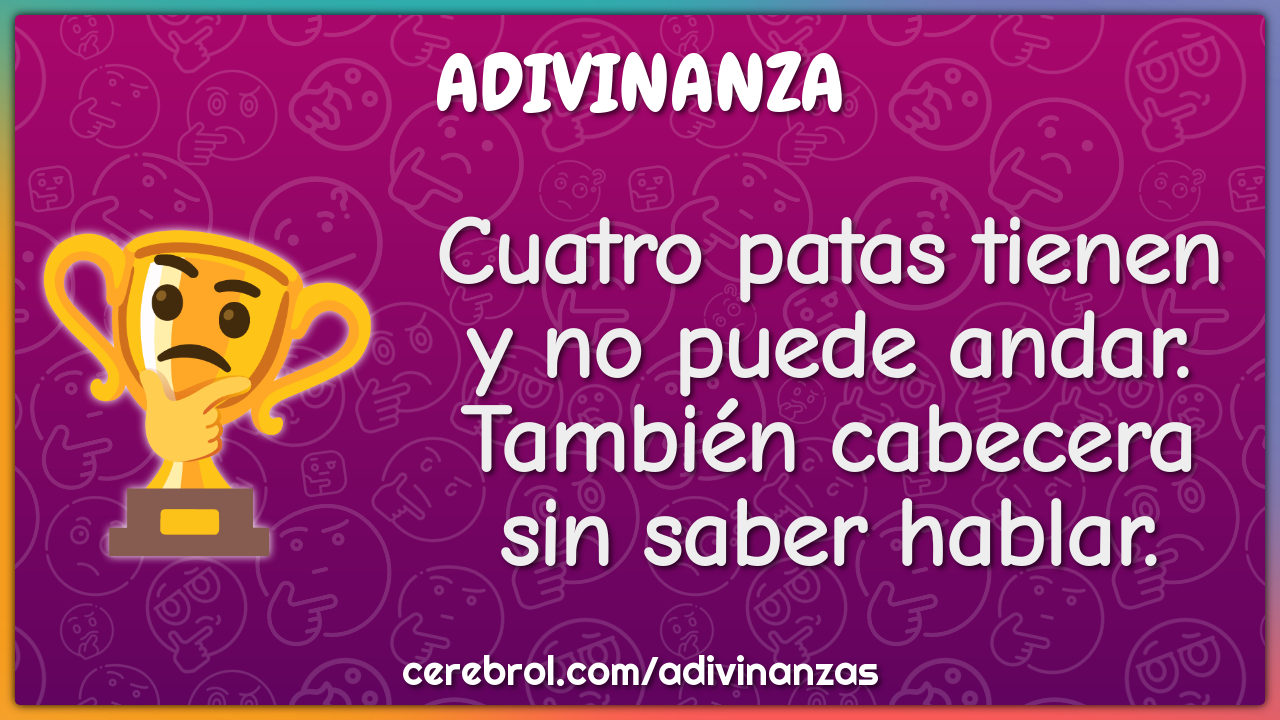 ADIVINANZA

Cuatro patas tienen y no puede andar. También cabecera sin saber hablar.

cerebrol.com/adivinanzas